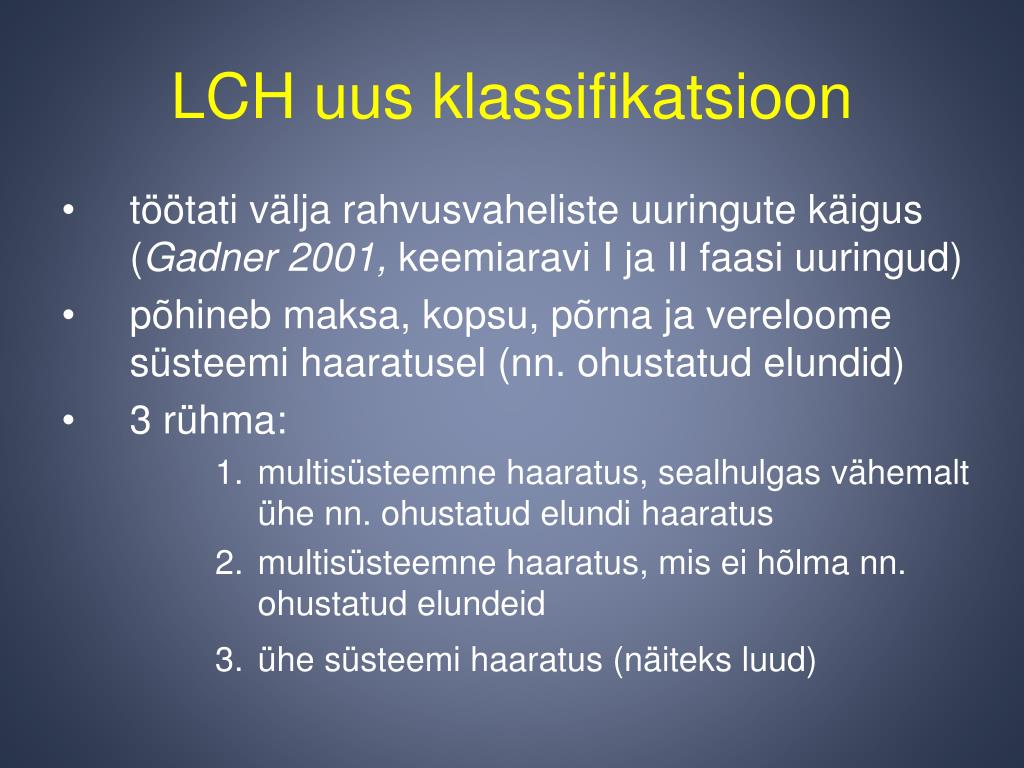 LCH uus klassifikatsioon

• töötati välja rahvusvaheliste uuringute käigus (Gadner 2001, keemiaravi I ja II faasi uuringud)
• põhineb maksa, kopsu, põrna ja vereloome süsteemi haaratusel (nn. ohustatud elundid)
• 3 rühma:
1. multisüsteemne haaratus, sealhulgas vähemalt ühe nn. ohustatud elundi haaratus
2. multisüsteemne haaratus, mis ei hõlma nn. ohustatud elundeid
3. ühe süsteemi haaratus (näiteks luud)